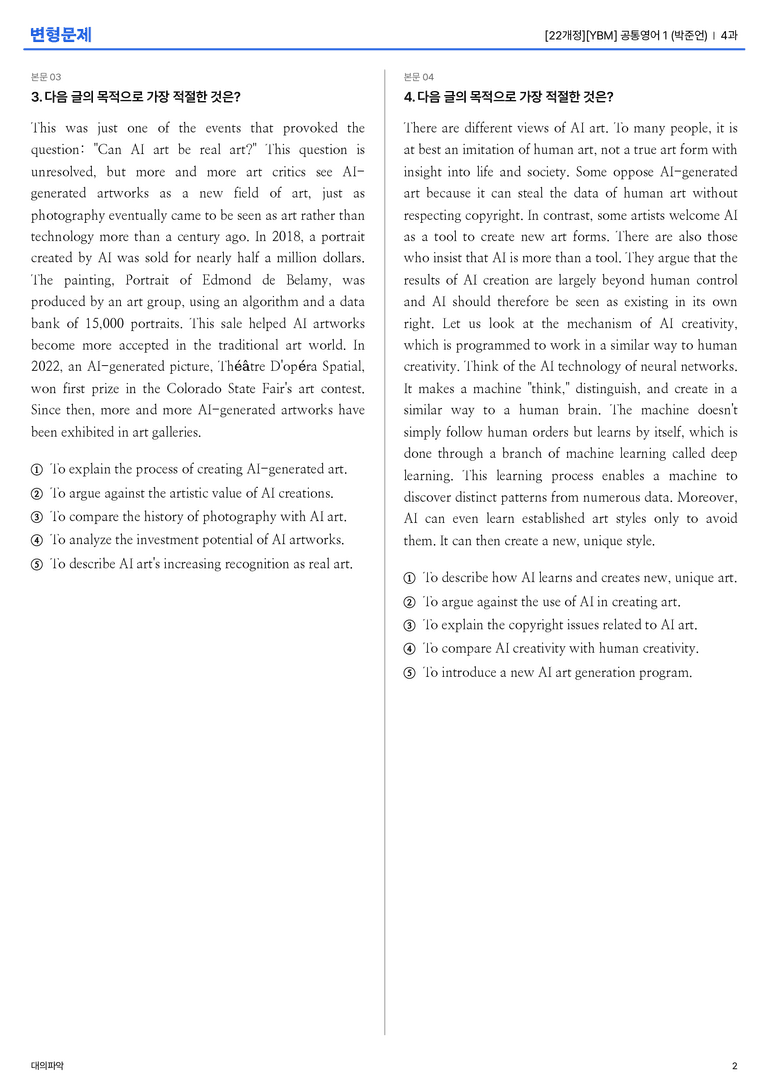 변형문제

[22개정][YBM] 공통영어 1 (박준언) | 4과

본문 03

3. 다음 글의 목적으로 가장 적절한 것은?

This was just one of the events that provoked the question: "Can AI art be real art?" This question is unresolved, but more and more art critics see AI-generated artworks as a new field of art, just as photography eventually came to be seen as art rather than technology more than a century ago. In 2018, a portrait created by AI was sold for nearly half a million dollars. The painting, Portrait of Edmond de Belamy, was produced by an art group, using an algorithm and a data bank of 15,000 portraits. This sale helped AI artworks become more accepted in the traditional art world. In 2022, an AI-generated picture, Théâtre D'opéra Spatial, won first prize in the Colorado State Fair's art contest. Since then, more and more AI-generated artworks have been exhibited in art galleries.

① To explain the process of creating AI-generated art.
② To argue against the artistic value of AI creations.
③ To compare the history of photography with AI art.
④ To analyze the investment potential of AI artworks.
⑤ To describe AI art's increasing recognition as real art.

본문 04

4. 다음 글의 목적으로 가장 적절한 것은?

There are different views of AI art. To many people, it is at best an imitation of human art, not a true art form with insight into life and society. Some oppose AI-generated art because it can steal the data of human art without respecting copyright. In contrast, some artists welcome AI as a tool to create new art forms. There are also those who insist that AI is more than a tool. They argue that the results of AI creation are largely beyond human control and AI should therefore be seen as existing in its own right. Let us look at the mechanism of AI creativity, which is programmed to work in a similar way to human creativity. Think of the AI technology of neural networks. It makes a machine "think," distinguish, and create in a similar way to a human brain. The machine doesn't simply follow human orders but learns by itself, which is done through a branch of machine learning called deep learning. This learning process enables a machine to discover distinct patterns from numerous data. Moreover, AI can even learn established art styles only to avoid them. It can then create a new, unique style.

① To describe how AI learns and creates new, unique art.
② To argue against the use of AI in creating art.
③ To explain the copyright issues related to AI art.
④ To compare AI creativity with human creativity.
⑤ To introduce a new AI art generation program.

대의파악

2